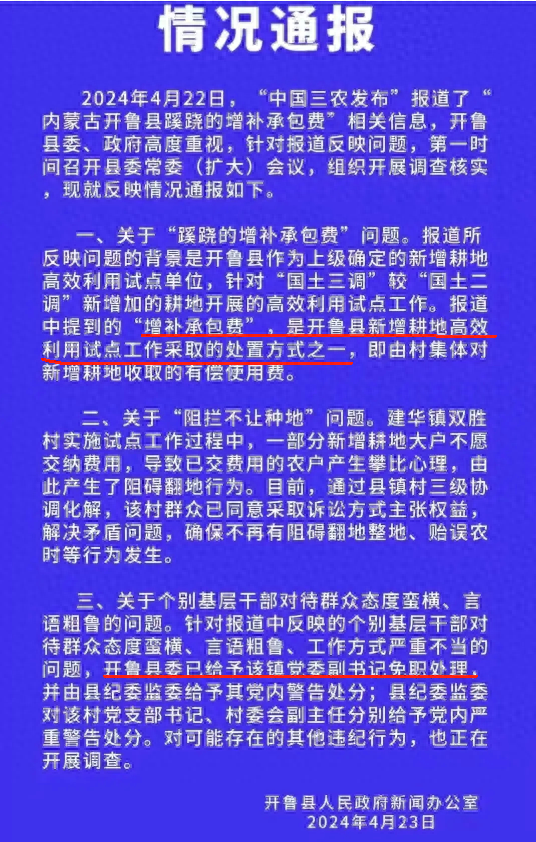 情况通报

2024年4月22日，“中国三农发布”报道了“内蒙古开鲁县蹊跷的增补承包费”相关信息，开鲁县委、政府高度重视，针对报道反映问题，第一时间召开县委常委（扩大）会议，组织开展调查核实，现就反映情况通报如下。

一、关于“蹊跷的增补承包费”问题。报道所反映问题的背景是开鲁县作为上级确定的新增耕地高效利用试点单位，针对“国土三调”较“国土二调”新增加的耕地开展的高效利用试点工作。报道中提到的“增补承包费”，是开鲁县新增耕地高效利用试点工作采取的处置方式之一，即由村集体对新增耕地收取的有偿使用费。

二、关于“阻拦不让种地”问题。建华镇双胜村实施试点工作过程中，一部分新增耕地大户不愿交纳费用，导致已交费用的农户产生攀比心理，由此产生了阻碍翻地行为。目前，通过县镇村三级协调化解，该村群众已同意采取诉讼方式主张权益，解决矛盾问题，确保不再有阻碍翻地整地、贻误农时等行为发生。

三、关于个别基层干部对待群众态度蛮横、言语粗鲁的问题。针对报道中反映的个别基层干部对待群众态度蛮横、言语粗鲁、工作方式严重不当的问题，开鲁县委已给予该镇党委副书记免职处理，并由县纪委监委给予其党内警告处分；县纪委监委对该村党支部书记、村委会副主任分别给予党内严重警告处分。对可能存在的其他违纪行为，也正在开展调查。

开鲁县人民政府新闻办公室
2024年4月23日